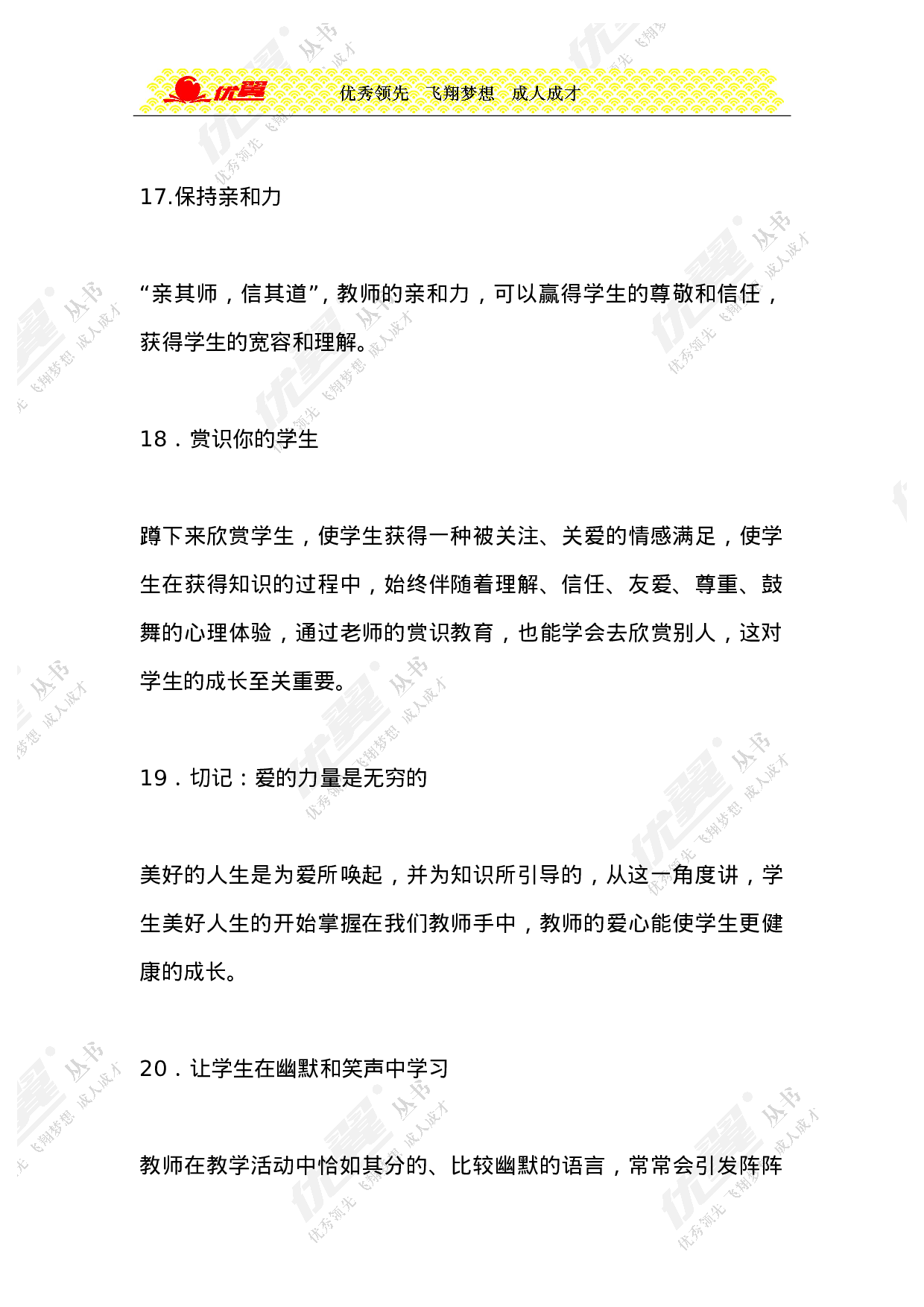 优翼 优秀领先 飞翔梦想 成人成才

17.保持亲和力

“亲其师，信其道”，教师的亲和力，可以赢得学生的尊敬和信任，获得学生的宽容和理解。

18．赏识你的学生

蹲下来欣赏学生，使学生获得一种被关注、关爱的情感满足，使学生在获得知识的过程中，始终伴随着理解、信任、友爱、尊重、鼓舞的心理体验，通过老师的赏识教育，也能学会去欣赏别人，这对学生的成长至关重要。

19．切记：爱的力量是无穷的

美好的人生是为爱所唤起，并为知识所引导的，从这一角度讲，学生美好人生的开始掌握在我们教师手中，教师的爱心能使学生更健康的成长。

20．让学生在幽默和笑声中学习

教师在教学活动中恰如其分的、比较幽默的语言，常常会引发阵阵